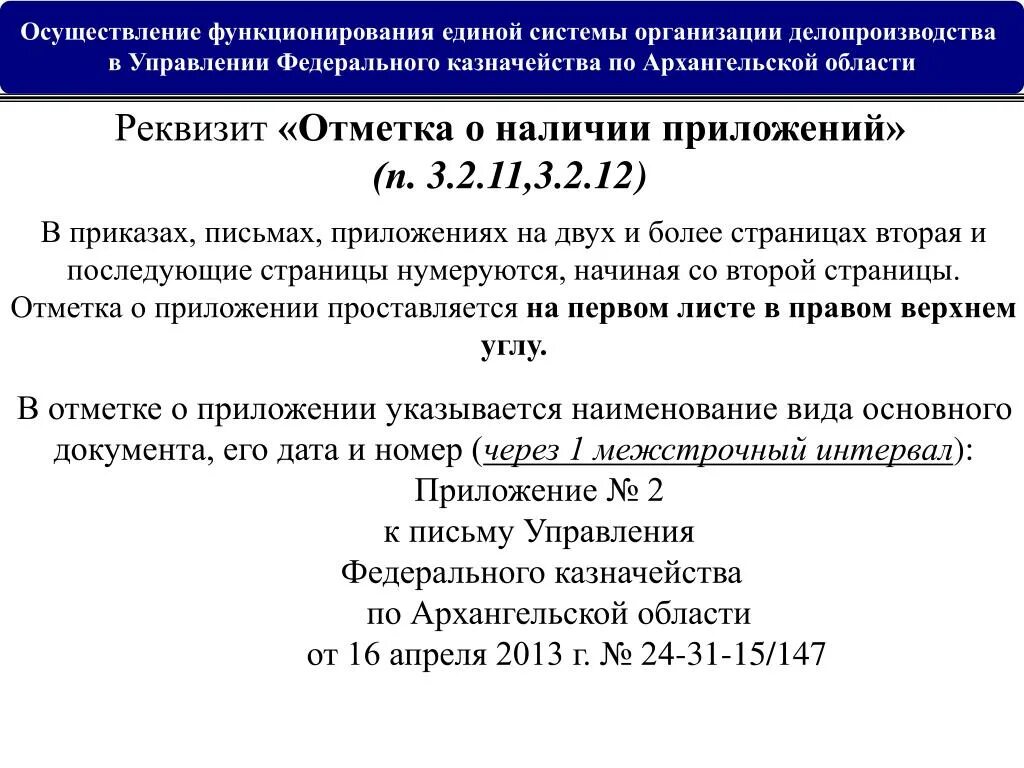 Осуществление функционирования единой системы организации делопроизводства в Управлении Федерального казначейства по Архангельской области

Реквизит «Отметка о наличии приложений»
(п. 3.2.11,3.2.12)

В приказах, письмах, приложениях на двух и более страницах вторая и последующие страницы нумеруются, начиная со второй страницы. Отметка о приложении проставляется на первом листе в правом верхнем углу.

В отметке о приложении указывается наименование вида основного документа, его дата и номер (через 1 межстрочный интервал):
Приложение № 2
к письму Управления
Федерального казначейства
по Архангельской области
от 16 апреля 2013 г. № 24-31-15/147